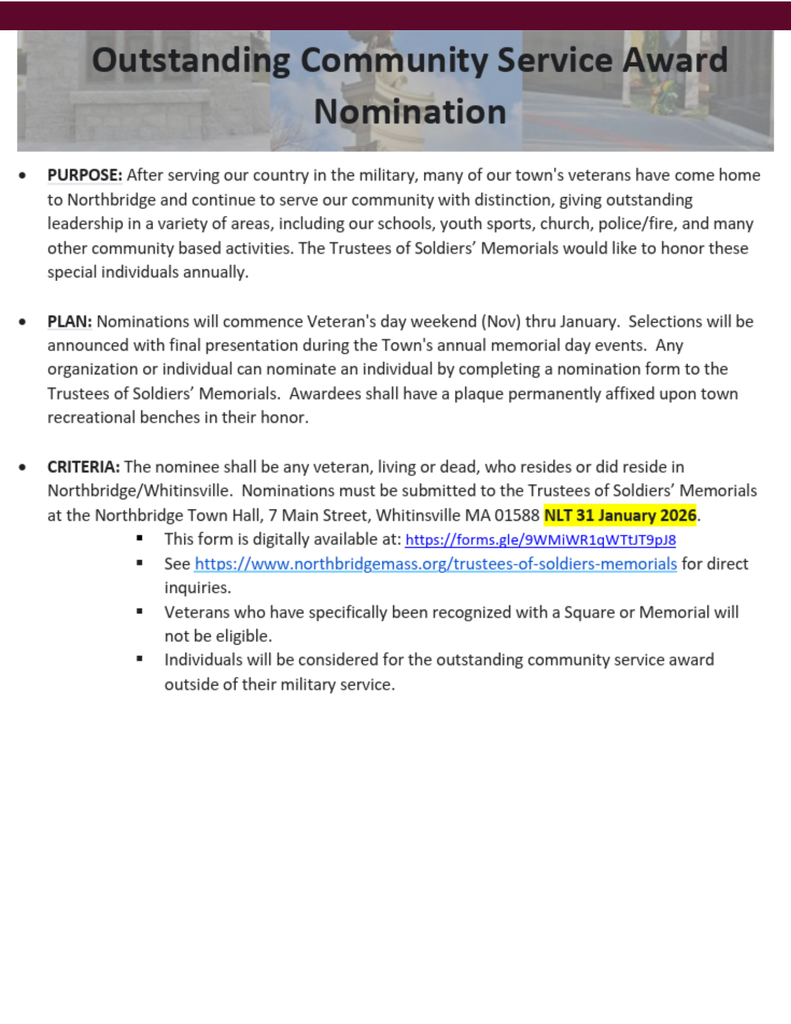 Outstanding Community Service Award Nomination

• PURPOSE: After serving our country in the military, many of our town's veterans have come home to Northbridge and continue to serve our community with distinction, giving outstanding leadership in a variety of areas, including our schools, youth sports, church, police/fire, and many other community based activities. The Trustees of Soldiers' Memorials would like to honor these special individuals annually.

• PLAN: Nominations will commence Veteran's day weekend (Nov) thru January. Selections will be announced with final presentation during the Town's annual memorial day events. Any organization or individual can nominate an individual by completing a nomination form to the Trustees of Soldiers' Memorials. Awardees shall have a plaque permanently affixed upon town recreational benches in their honor.

• CRITERIA: The nominee shall be any veteran, living or dead, who resides or did reside in Northbridge/Whitinsville. Nominations must be submitted to the Trustees of Soldiers' Memorials at the Northbridge Town Hall, 7 Main Street, Whitinsville MA 01588 NLT 31 January 2026.
▪ This form is digitally available at: https://forms.gle/9WMiWR1qWTtJT9pJ8
▪ See https://www.northbridgemass.org/trustees-of-soldiers-memorials for direct inquiries.
▪ Veterans who have specifically been recognized with a Square or Memorial will not be eligible.
▪ Individuals will be considered for the outstanding community service award outside of their military service.